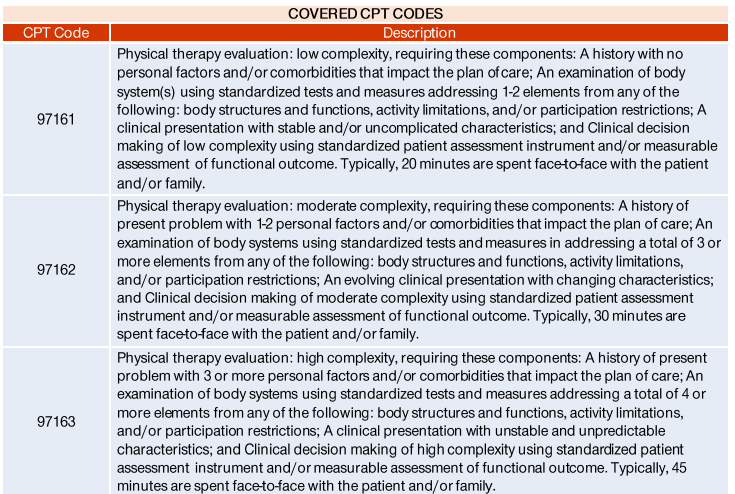 COVERED CPT CODES

| CPT Code | Description |
|---|---|
| 97161 | Physical therapy evaluation: low complexity, requiring these components: A history with no personal factors and/or comorbidities that impact the plan of care; An examination of body system(s) using standardized tests and measures addressing 1-2 elements from any of the following: body structures and functions, activity limitations, and/or participation restrictions; A clinical presentation with stable and/or uncomplicated characteristics; and Clinical decision making of low complexity using standardized patient assessment instrument and/or measurable assessment of functional outcome. Typically, 20 minutes are spent face-to-face with the patient and/or family. |
| 97162 | Physical therapy evaluation: moderate complexity, requiring these components: A history of present problem with 1-2 personal factors and/or comorbidities that impact the plan of care; An examination of body systems using standardized tests and measures in addressing a total of 3 or more elements from any of the following: body structures and functions, activity limitations, and/or participation restrictions; An evolving clinical presentation with changing characteristics; and Clinical decision making of moderate complexity using standardized patient assessment instrument and/or measurable assessment of functional outcome. Typically, 30 minutes are spent face-to-face with the patient and/or family. |
| 97163 | Physical therapy evaluation: high complexity, requiring these components: A history of present problem with 3 or more personal factors and/or comorbidities that impact the plan of care; An examination of body systems using standardized tests and measures addressing a total of 4 or more elements from any of the following: body structures and functions, activity limitations, and/or participation restrictions; A clinical presentation with unstable and unpredictable characteristics; and Clinical decision making of high complexity using standardized patient assessment instrument and/or measurable assessment of functional outcome. Typically, 45 minutes are spent face-to-face with the patient and/or family. |